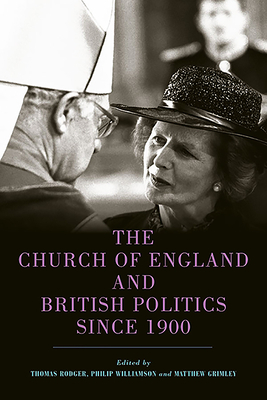 THE CHURCH OF ENGLAND AND BRITISH POLITICS SINCE 1900

Edited by
THOMAS RODGER, PHILIP WILLIAMSON and MATTHEW GRIMLEY